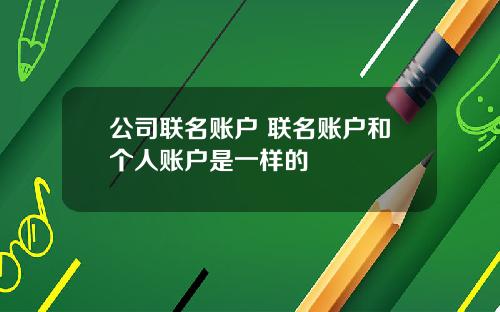 公司联名账户 联名账户和个人账户是一样的